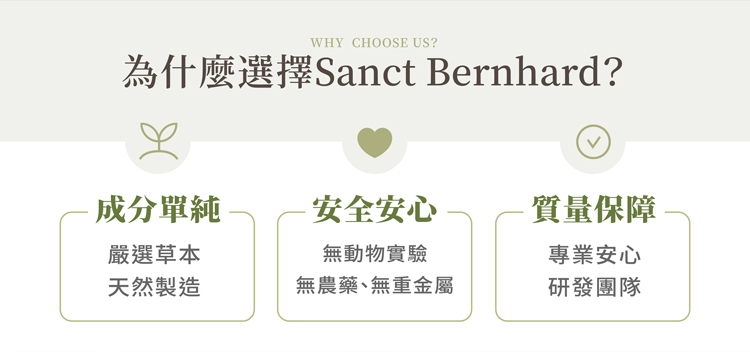 WHY CHOOSE US?

為什麼選擇Sanct Bernhard?

成分單純

嚴選草本
天然製造

安全安心

無動物實驗
無農藥、無重金屬

質量保障

專業安心
研發團隊